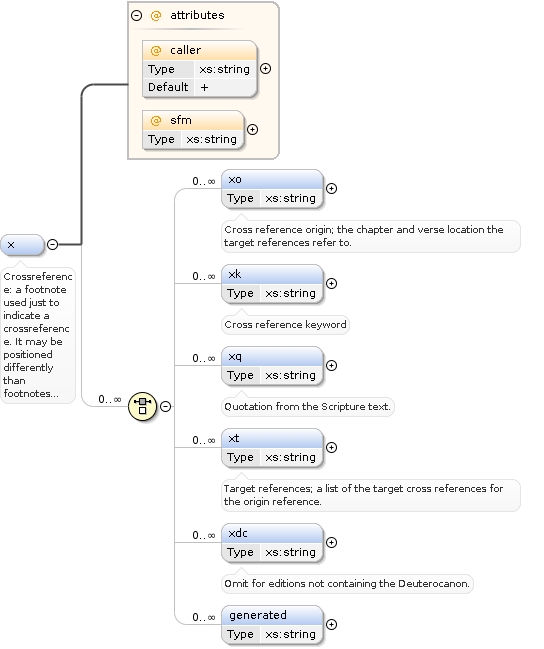 @ attributes

@ caller
| Type | xs:string |
|---|---|
| Default | + |

@ sfm
| Type | xs:string |
|---|---|

x

Crossreference: a footnote used just to indicate a crossreference. It may be positioned differently than footnotes...

0..∞

0..∞ xo
| Type | xs:string |
|---|---|

Cross reference origin; the chapter and verse location the target references refer to.

0..∞ xk
| Type | xs:string |
|---|---|

Cross reference keyword

0..∞ xq
| Type | xs:string |
|---|---|

Quotation from the Scripture text.

0..∞ xt
| Type | xs:string |
|---|---|

Target references; a list of the target cross references for the origin reference.

0..∞ xdc
| Type | xs:string |
|---|---|

Omit for editions not containing the Deuterocanon.

0..∞ generated
| Type | xs:string |
|---|---|